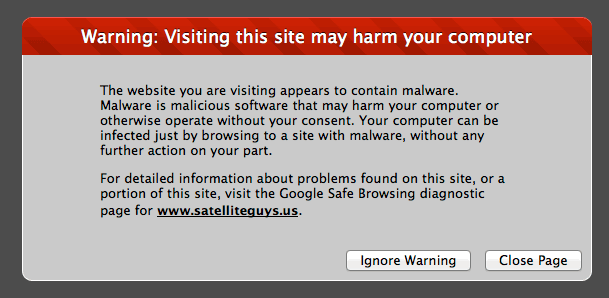 Warning: Visiting this site may harm your computer

The website you are visiting appears to contain malware. Malware is malicious software that may harm your computer or otherwise operate without your consent. Your computer can be infected just by browsing to a site with malware, without any further action on your part.

For detailed information about problems found on this site, or a portion of this site, visit the Google Safe Browsing diagnostic page for www.satelliteguys.us.

Ignore Warning

Close Page